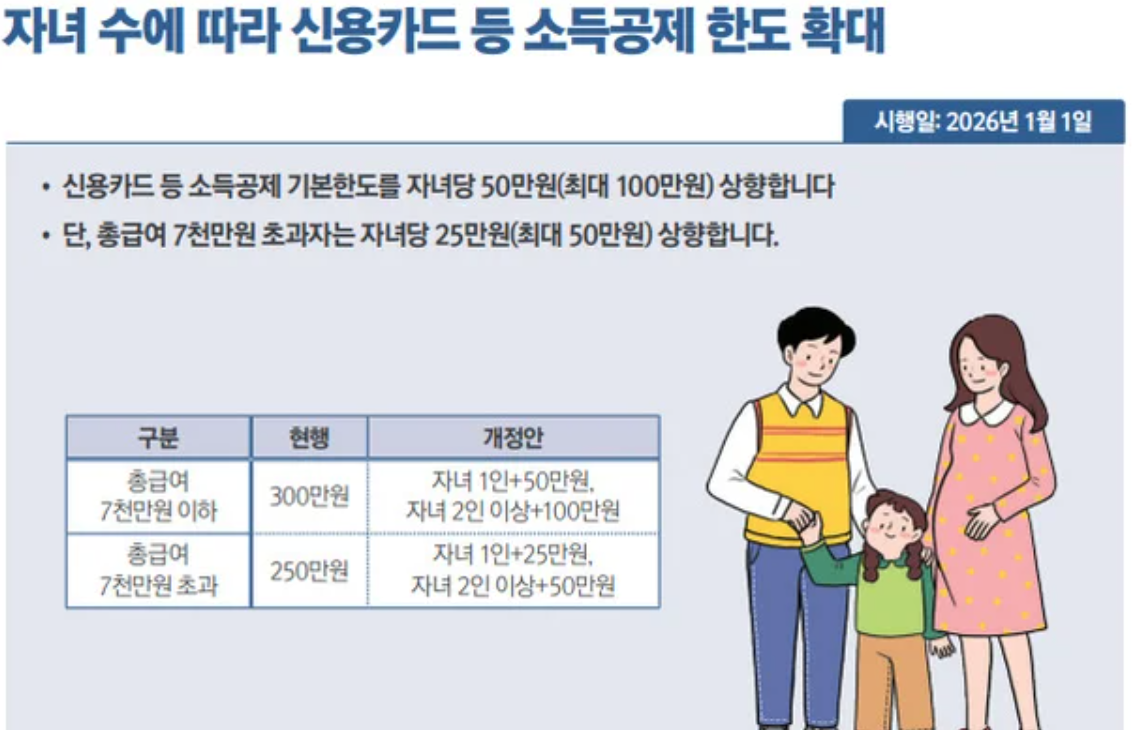 자녀 수에 따라 신용카드 등 소득공제 한도 확대

시행일: 2026년 1월 1일

• 신용카드 등 소득공제 기본한도를 자녀당 50만원(최대 100만원) 상향합니다
• 단, 총급여 7천만원 초과자는 자녀당 25만원(최대 50만원) 상향합니다.

| 구분 | 현행 | 개정안 |
|---|---|---|
| 총급여 7천만원 이하 | 300만원 | 자녀 1인+50만원, 자녀 2인 이상+100만원 |
| 총급여 7천만원 초과 | 250만원 | 자녀 1인+25만원, 자녀 2인 이상+50만원 |